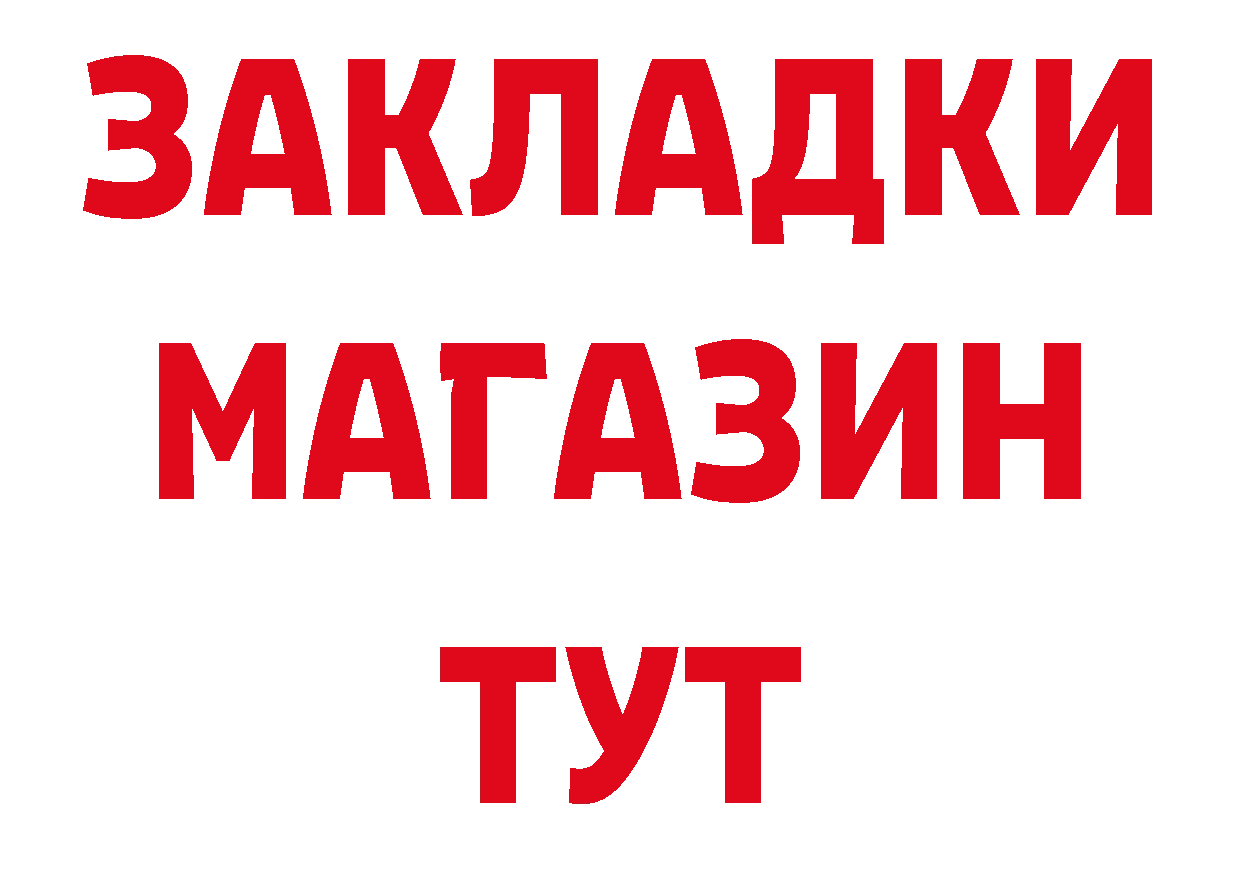 ЗАКЛАДКИ
МАГАЗИН
ТУТ